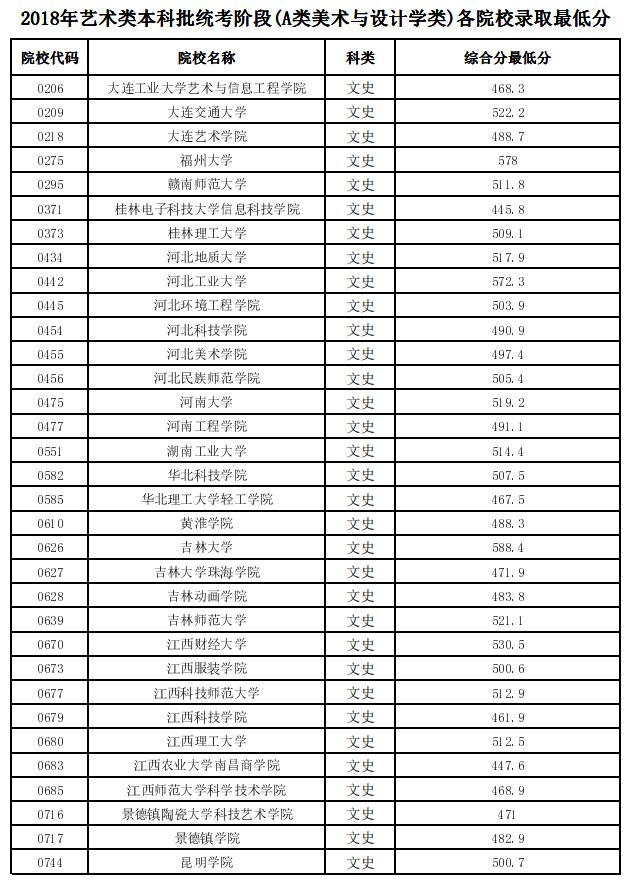 2018年艺术类本科批统考阶段(A类美术与设计学类)各院校录取最低分

| 院校代码 | 院校名称 | 科类 | 综合分最低分 |
|---|---|---|---|
| 0206 | 大连工业大学艺术与信息工程学院 | 文史 | 468.3 |
| 0209 | 大连交通大学 | 文史 | 522.2 |
| 0218 | 大连艺术学院 | 文史 | 488.7 |
| 0275 | 福州大学 | 文史 | 578 |
| 0295 | 赣南师范大学 | 文史 | 511.8 |
| 0371 | 桂林电子科技大学信息科技学院 | 文史 | 445.8 |
| 0373 | 桂林理工大学 | 文史 | 509.1 |
| 0434 | 河北地质大学 | 文史 | 517.9 |
| 0442 | 河北工业大学 | 文史 | 572.3 |
| 0445 | 河北环境工程学院 | 文史 | 503.9 |
| 0454 | 河北科技学院 | 文史 | 490.9 |
| 0455 | 河北美术学院 | 文史 | 497.4 |
| 0456 | 河北民族师范学院 | 文史 | 505.4 |
| 0475 | 河南大学 | 文史 | 519.2 |
| 0477 | 河南工程学院 | 文史 | 491.1 |
| 0551 | 湖南工业大学 | 文史 | 514.4 |
| 0582 | 华北科技学院 | 文史 | 507.5 |
| 0585 | 华北理工大学轻工学院 | 文史 | 467.5 |
| 0610 | 黄淮学院 | 文史 | 488.3 |
| 0626 | 吉林大学 | 文史 | 588.4 |
| 0627 | 吉林大学珠海学院 | 文史 | 471.9 |
| 0628 | 吉林动画学院 | 文史 | 483.8 |
| 0639 | 吉林师范大学 | 文史 | 521.1 |
| 0670 | 江西财经大学 | 文史 | 530.5 |
| 0673 | 江西服装学院 | 文史 | 500.6 |
| 0677 | 江西科技师范大学 | 文史 | 512.9 |
| 0679 | 江西科技学院 | 文史 | 461.9 |
| 0680 | 江西理工大学 | 文史 | 512.5 |
| 0683 | 江西农业大学南昌商学院 | 文史 | 447.6 |
| 0685 | 江西师范大学科学技术学院 | 文史 | 468.9 |
| 0716 | 景德镇陶瓷大学科技艺术学院 | 文史 | 471 |
| 0717 | 景德镇学院 | 文史 | 482.9 |
| 0744 | 昆明学院 | 文史 | 500.7 |